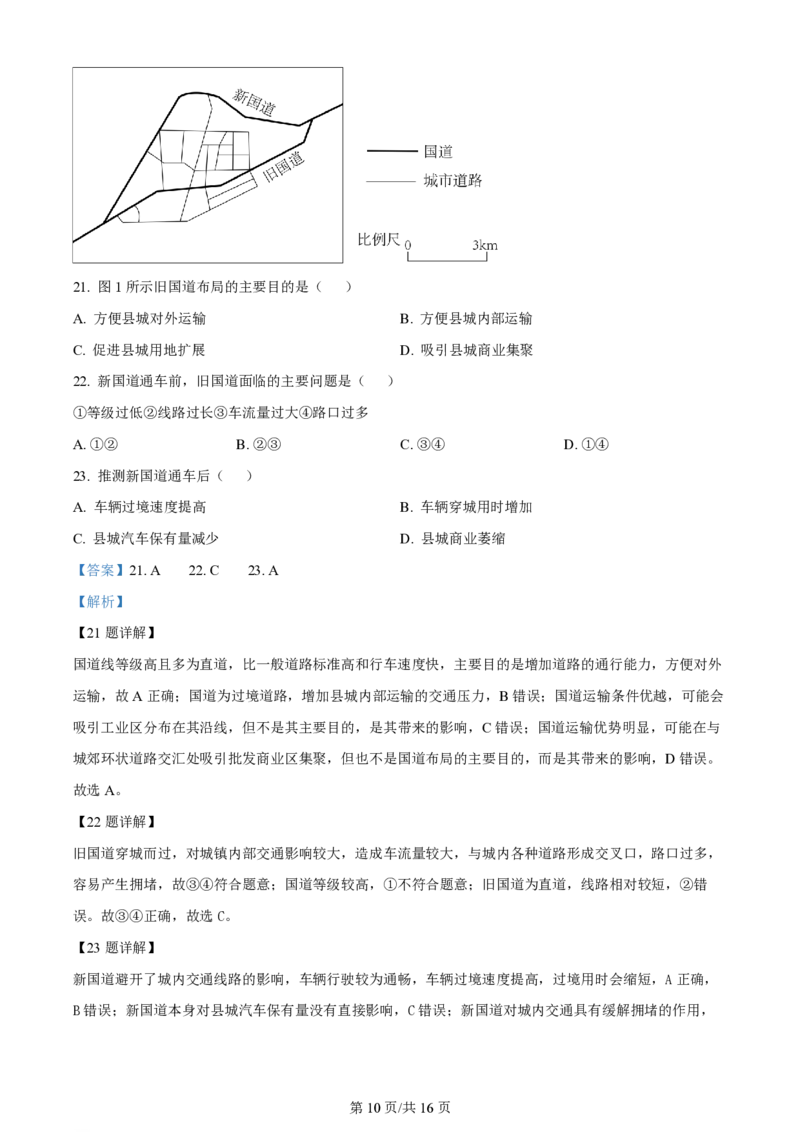 新国道

旧国道

国道

城市道路

比例尺 0 3km

21. 图 1 所示旧国道布局的主要目的是（ ）

A. 方便县城对外运输

B. 方便县城内部运输

C. 促进县城用地扩展

D. 吸引县城商业集聚

22. 新国道通车前，旧国道面临的主要问题是（ ）

①等级过低②线路过长③车流量过大④路口过多

A. ①②

B. ②③

C. ③④

D. ①④

23. 推测新国道通车后（ ）

A. 车辆过境速度提高

B. 车辆穿城用时增加

C. 县城汽车保有量减少

D. 县城商业萎缩

【答案】21. A 22. C 23. A

【解析】

【21 题详解】

国道线等级高且多为直道，比一般道路标准高和行车速度快，主要目的是增加道路的通行能力，方便对外运输，故 A 正确；国道为过境道路，增加县城内部运输的交通压力，B 错误；国道运输条件优越，可能会吸引工业区分布在其沿线，但不是其主要目的，是其带来的影响，C 错误；国道运输优势明显，可能在与城郊环状道路交汇处吸引批发商业区集聚，但也不是国道布局的主要目的，而是其带来的影响，D 错误。故选 A。

【22 题详解】

旧国道穿城而过，对城镇内部交通影响较大，造成车流量较大，与城内各种道路形成交叉口，路口过多，容易产生拥堵，故③④符合题意；国道等级较高，①不符合题意；旧国道为直道，线路相对较短，②错误。故③④正确，故选 C。

【23 题详解】

新国道避开了城内交通线路的影响，车辆行驶较为通畅，车辆过境速度提高，过境用时会缩短，A 正确，B 错误；新国道本身对县城汽车保有量没有直接影响，C 错误；新国道对城内交通具有缓解拥堵的作用，

第 10 页/共 16 页